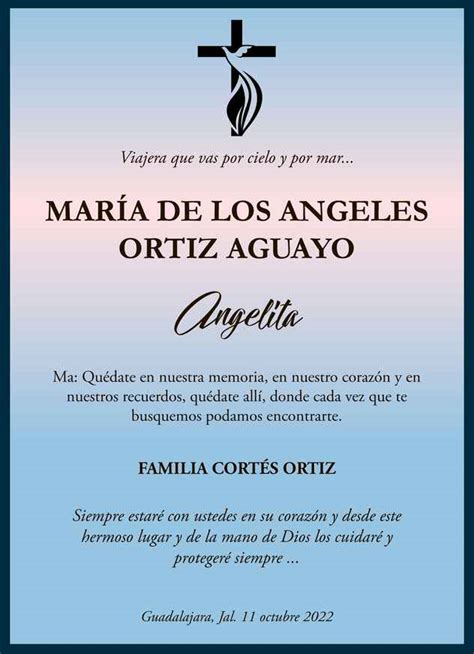 Viajera que vas por cielo y por mar...

MARÍA DE LOS ANGELES ORTIZ AGUAYO

Angelita

Ma: Quédate en nuestra memoria, en nuestro corazón y en nuestros recuerdos, quédate allí, donde cada vez que te busquemos podamos encontrarte.

FAMILIA CORTÉS ORTIZ

Siempre estaré con ustedes en su corazón y desde este hermoso lugar y de la mano de Dios los cuidaré y protegeré siempre ...

Guadalajara, Jal. 11 octubre 2022